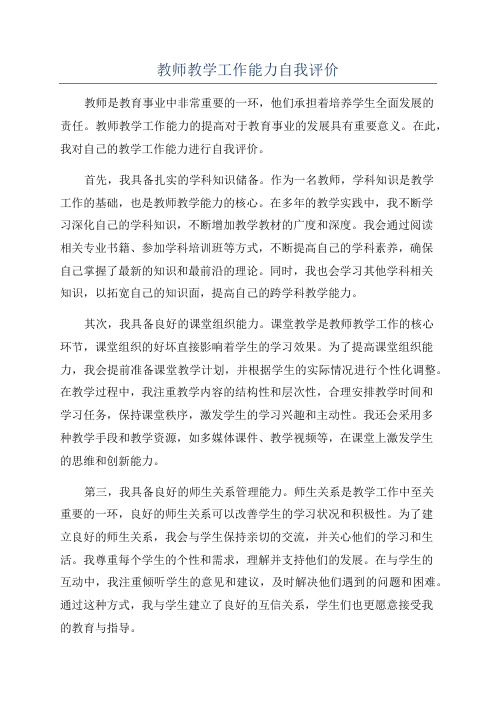 教师教学工作能力自我评价

教师是教育事业中非常重要的一环，他们承担着培养学生全面发展的责任。教师教学工作能力的提高对于教育事业的发展具有重要意义。在此，我对自己的教学工作能力进行自我评价。

首先，我具备扎实的学科知识储备。作为一名教师，学科知识是教学工作的基础，也是教师教学能力的核心。在多年的教学实践中，我不断学习深化自己的学科知识，不断增加教学教材的广度和深度。我会通过阅读相关专业书籍、参加学科培训班等方式，不断提高自己的学科素养，确保自己掌握了最新的知识和最前沿的理论。同时，我也会学习其他学科相关知识，以拓宽自己的知识面，提高自己的跨学科教学能力。

其次，我具备良好的课堂组织能力。课堂教学是教师教学工作的核心环节，课堂组织的好坏直接影响着学生的学习效果。为了提高课堂组织能力，我会提前准备课堂教学计划，并根据学生的实际情况进行个性化调整。在教学过程中，我注重教学内容的结构性和层次性，合理安排教学时间和学习任务，保持课堂秩序，激发学生的学习兴趣和主动性。我还会采用多种教学手段和教学资源，如多媒体课件、教学视频等，在课堂上激发学生的思维和创新能力。

第三，我具备良好的师生关系管理能力。师生关系是教学工作中至关重要的一环，良好的师生关系可以改善学生的学习状况和积极性。为了建立良好的师生关系，我会与学生保持亲切的交流，并关心他们的学习和生活。我尊重每个学生的个性和需求，理解并支持他们的发展。在与学生的互动中，我注重倾听学生的意见和建议，及时解决他们遇到的问题和困难。通过这种方式，我与学生建立了良好的互信关系，学生们也更愿意接受我的教育与指导。